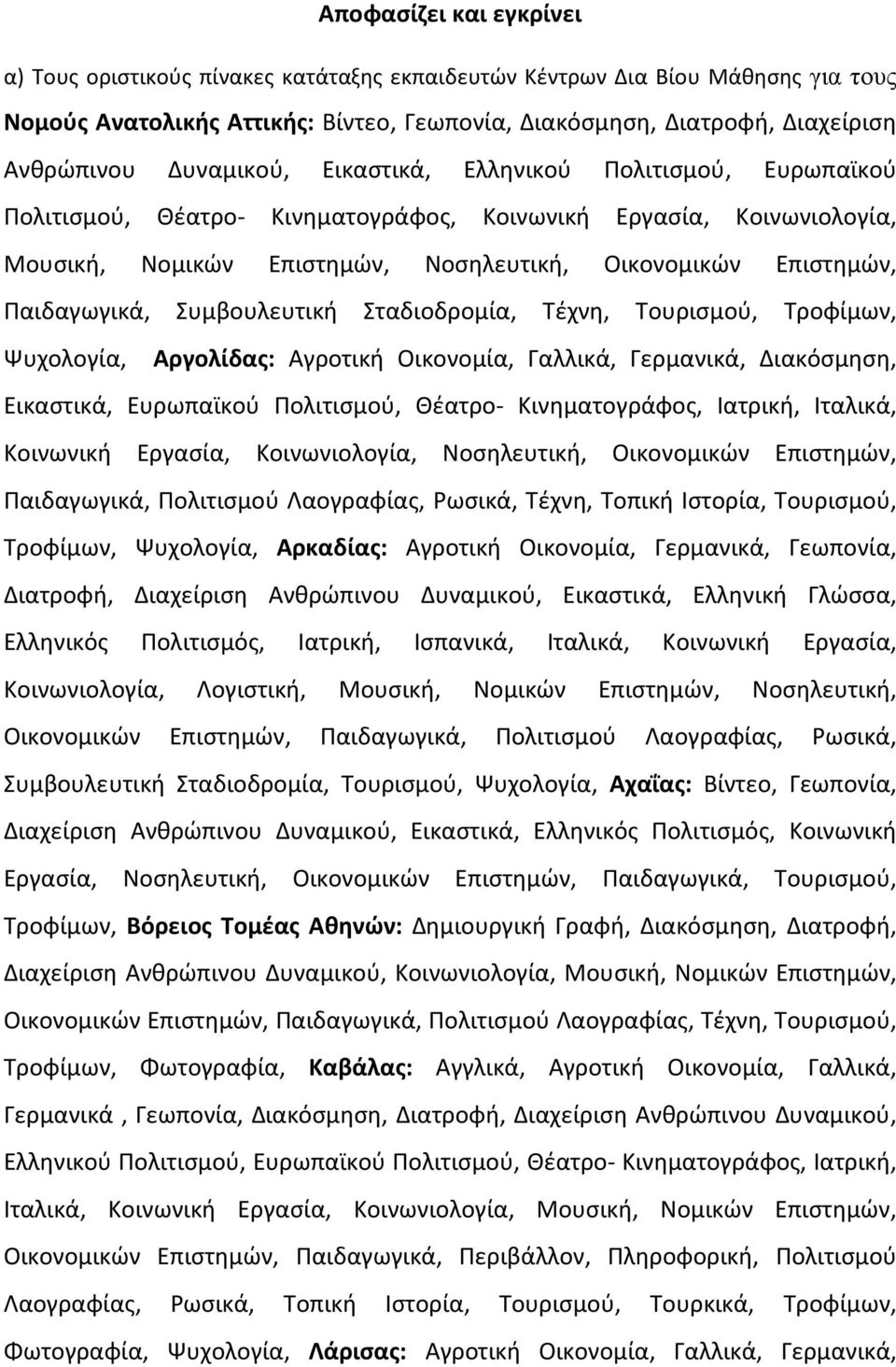 Αποφασίζει και εγκρίνει

α) Τους οριστικούς πίνακες κατάταξης εκπαιδευτών Κέντρων Δια Βίου Μάθησης για τους Νομούς Ανατολικής Αττικής: Βίντεο, Γεωπονία, Διακόσμηση, Διατροφή, Διαχείριση Ανθρώπινου Δυναμικού, Εικαστικά, Ελληνικού Πολιτισμού, Ευρωπαϊκού Πολιτισμού, Θέατρο- Κινηματογράφος, Κοινωνική Εργασία, Κοινωνιολογία, Μουσική, Νομικών Επιστημών, Νοσηλευτική, Οικονομικών Επιστημών, Παιδαγωγικά, Συμβουλευτική Σταδιοδρομία, Τέχνη, Τουρισμού, Τροφίμων, Ψυχολογία, Αργολίδας: Αγροτική Οικονομία, Γαλλικά, Γερμανικά, Διακόσμηση, Εικαστικά, Ευρωπαϊκού Πολιτισμού, Θέατρο- Κινηματογράφος, Ιατρική, Ιταλικά, Κοινωνική Εργασία, Κοινωνιολογία, Νοσηλευτική, Οικονομικών Επιστημών, Παιδαγωγικά, Πολιτισμού Λαογραφίας, Ρωσικά, Τέχνη, Τοπική Ιστορία, Τουρισμού, Τροφίμων, Ψυχολογία, Αρκαδίας: Αγροτική Οικονομία, Γερμανικά, Γεωπονία, Διατροφή, Διαχείριση Ανθρώπινου Δυναμικού, Εικαστικά, Ελληνική Γλώσσα, Ελληνικός Πολιτισμός, Ιατρική, Ισπανικά, Ιταλικά, Κοινωνική Εργασία, Κοινωνιολογία, Λογιστική, Μουσική, Νομικών Επιστημών, Νοσηλευτική, Οικονομικών Επιστημών, Παιδαγωγικά, Πολιτισμού Λαογραφίας, Ρωσικά, Συμβουλευτική Σταδιοδρομία, Τουρισμού, Ψυχολογία, Αχαΐας: Βίντεο, Γεωπονία, Διαχείριση Ανθρώπινου Δυναμικού, Εικαστικά, Ελληνικός Πολιτισμός, Κοινωνική Εργασία, Νοσηλευτική, Οικονομικών Επιστημών, Παιδαγωγικά, Τουρισμού, Τροφίμων, Βόρειος Τομέας Αθηνών: Δημιουργική Γραφή, Διακόσμηση, Διατροφή, Διαχείριση Ανθρώπινου Δυναμικού, Κοινωνιολογία, Μουσική, Νομικών Επιστημών, Οικονομικών Επιστημών, Παιδαγωγικά, Πολιτισμού Λαογραφίας, Τέχνη, Τουρισμού, Τροφίμων, Φωτογραφία, Καβάλας: Αγγλικά, Αγροτική Οικονομία, Γαλλικά, Γερμανικά , Γεωπονία, Διακόσμηση, Διατροφή, Διαχείριση Ανθρώπινου Δυναμικού, Ελληνικού Πολιτισμού, Ευρωπαϊκού Πολιτισμού, Θέατρο- Κινηματογράφος, Ιατρική, Ιταλικά, Κοινωνική Εργασία, Κοινωνιολογία, Μουσική, Νομικών Επιστημών, Οικονομικών Επιστημών, Παιδαγωγικά, Περιβάλλον, Πληροφορική, Πολιτισμού Λαογραφίας, Ρωσικά, Τοπική Ιστορία, Τουρισμού, Τουρκικά, Τροφίμων, Φωτογραφία, Ψυχολογία, Λάρισας: Αγροτική Οικονομία, Γαλλικά, Γερμανικά,